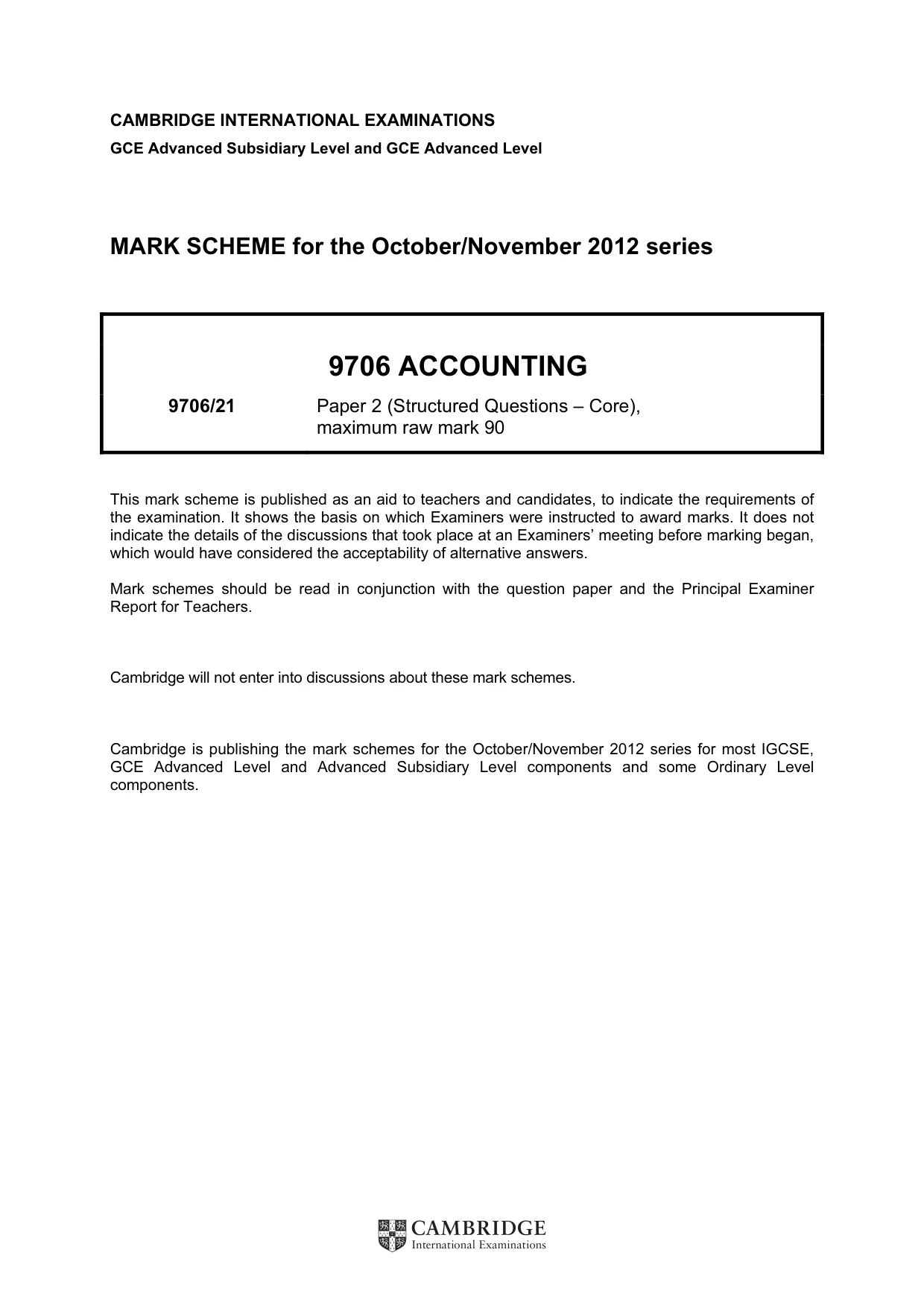 CAMBRIDGE INTERNATIONAL EXAMINATIONS
GCE Advanced Subsidiary Level and GCE Advanced Level

MARK SCHEME for the October/November 2012 series

9706 ACCOUNTING

9706/21 Paper 2 (Structured Questions – Core), maximum raw mark 90

This mark scheme is published as an aid to teachers and candidates, to indicate the requirements of the examination. It shows the basis on which Examiners were instructed to award marks. It does not indicate the details of the discussions that took place at an Examiners' meeting before marking began, which would have considered the acceptability of alternative answers.

Mark schemes should be read in conjunction with the question paper and the Principal Examiner Report for Teachers.

Cambridge will not enter into discussions about these mark schemes.

Cambridge is publishing the mark schemes for the October/November 2012 series for most IGCSE, GCE Advanced Level and Advanced Subsidiary Level components and some Ordinary Level components.

CAMBRIDGE
International Examinations